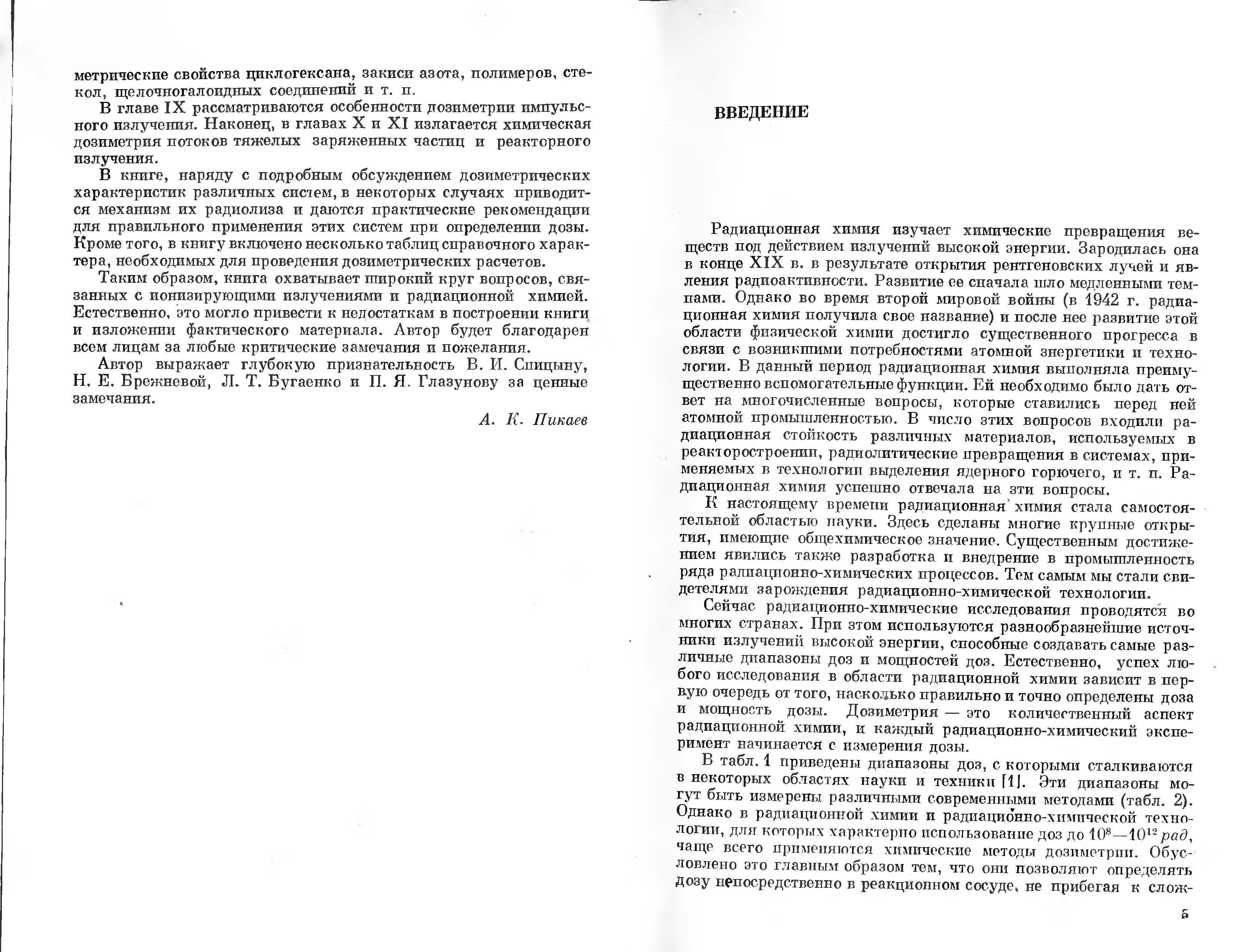 метрические свойства циклогексана, закиси азота, полимеров, стекол, щелочногалоидных соединений и т. п.

В главе IX рассматриваются особенности дозиметрии импульсного излучения. Наконец, в главах X и XI излагается химическая дозиметрия потоков тяжелых заряженных частиц и реакторного излучения.

В книге, наряду с подробным обсуждением дозиметрических характеристик различных систем, в некоторых случаях приводится механизм их радиолиза и даются практические рекомендации для правильного применения этих систем при определении дозы. Кроме того, в книгу включено несколько таблиц справочного характера, необходимых для проведения дозиметрических расчетов.

Таким образом, книга охватывает широкий круг вопросов, связанных с ионизирующими излучениями и радиационной химией. Естественно, это могло привести к недостаткам в построении книги и изложении фактического материала. Автор будет благодарен всем лицам за любые критические замечания и пожелания.

Автор выражает глубокую признательность В. И. Спицыну, Н. Е. Брежневой, Л. Т. Бугаенко и П. Я. Глазунову за ценные замечания.

А. К. Пикаев

ВВЕДЕНИЕ

Радиационная химия изучает химические превращения веществ под действием излучений высокой энергии. Зародилась она в конце XIX в. в результате открытия рентгеновских лучей и явления радиоактивности. Развитие ее сначала шло медленными темпами. Однако во время второй мировой войны (в 1942 г. радиационная химия получила свое название) и после нее развитие этой области физической химии достигло существенного прогресса в связи с возникшими потребностями атомной энергетики и технологии. В данный период радиационная химия выполняла преимущественно вспомогательные функции. Ей необходимо было дать ответ на многочисленные вопросы, которые ставились перед ней атомной промышленностью. В число этих вопросов входили радиационная стойкость различных материалов, используемых в реакторостроении, радиолитические превращения в системах, применяемых в технологии выделения ядерного горючего, и т. п. Радиационная химия успешно отвечала на эти вопросы.

К настоящему времени радиационная химия стала самостоятельной областью науки. Здесь сделаны многие крупные открытия, имеющие общехимическое значение. Существенным достижением явились также разработка и внедрение в промышленность ряда радиационно-химических процессов. Тем самым мы стали свидетелями зарождения радиационно-химической технологии.

Сейчас радиационно-химические исследования проводятся во многих странах. При этом используются разнообразнейшие источники излучений высокой энергии, способные создавать самые различные диапазоны доз и мощностей доз. Естественно, успех любого исследования в области радиационной химии зависит в первую очередь от того, насколько правильно и точно определены доза и мощность дозы. Дозиметрия — это количественный аспект радиационной химии, и каждый радиационно-химический эксперимент начинается с измерения дозы.

В табл. 1 приведены диапазоны доз, с которыми сталкиваются в некоторых областях науки и техники [1]. Эти диапазоны могут быть измерены различными современными методами (табл. 2). Однако в радиационной химии и радиационно-химической технологии, для которых характерно использование доз до $10^8$—$10^{12}$ рад, чаще всего применяются химические методы дозиметрии. Обусловлено это главным образом тем, что они позволяют определять дозу непосредственно в реакционном сосуде, не прибегая к слож-

5